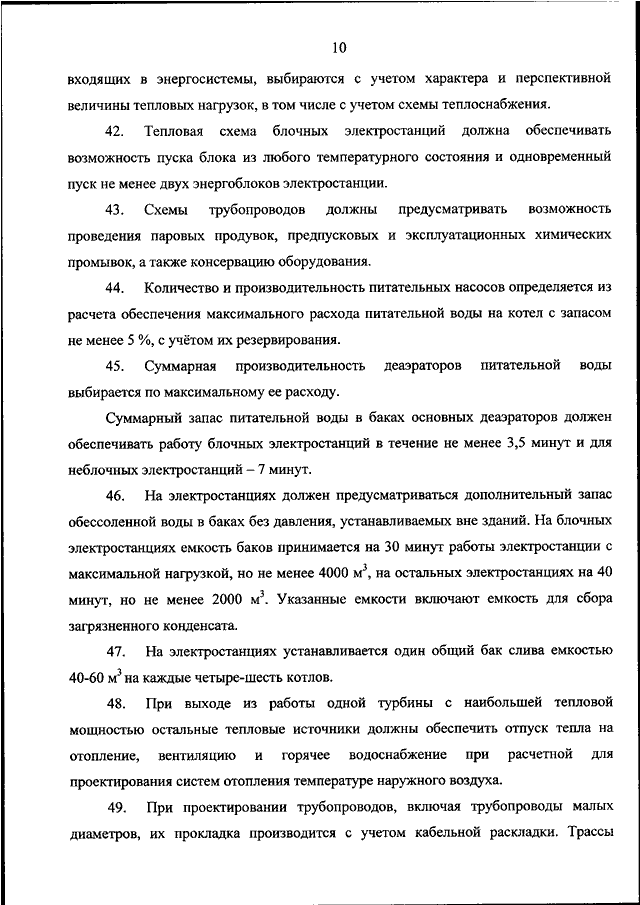 10

входящих в энергосистемы, выбираются с учетом характера и перспективной величины тепловых нагрузок, в том числе с учетом схемы теплоснабжения.

42. Тепловая схема блочных электростанций должна обеспечивать возможность пуска блока из любого температурного состояния и одновременный пуск не менее двух энергоблоков электростанции.

43. Схемы трубопроводов должны предусматривать возможность проведения паровых продувок, предпусковых и эксплуатационных химических промывок, а также консервацию оборудования.

44. Количество и производительность питательных насосов определяется из расчета обеспечения максимального расхода питательной воды на котел с запасом не менее 5 %, с учётом их резервирования.

45. Суммарная производительность деаэраторов питательной воды выбирается по максимальному ее расходу.

Суммарный запас питательной воды в баках основных деаэраторов должен обеспечивать работу блочных электростанций в течение не менее 3,5 минут и для неблочных электростанций – 7 минут.

46. На электростанциях должен предусматриваться дополнительный запас обессоленной воды в баках без давления, устанавливаемых вне зданий. На блочных электростанциях емкость баков принимается на 30 минут работы электростанции с максимальной нагрузкой, но не менее 4000 м$^3$, на остальных электростанциях на 40 минут, но не менее 2000 м$^3$. Указанные емкости включают емкость для сбора загрязненного конденсата.

47. На электростанциях устанавливается один общий бак слива емкостью 40-60 м$^3$ на каждые четыре-шесть котлов.

48. При выходе из работы одной турбины с наибольшей тепловой мощностью остальные тепловые источники должны обеспечить отпуск тепла на отопление, вентиляцию и горячее водоснабжение при расчетной для проектирования систем отопления температуре наружного воздуха.

49. При проектировании трубопроводов, включая трубопроводы малых диаметров, их прокладка производится с учетом кабельной раскладки. Трассы